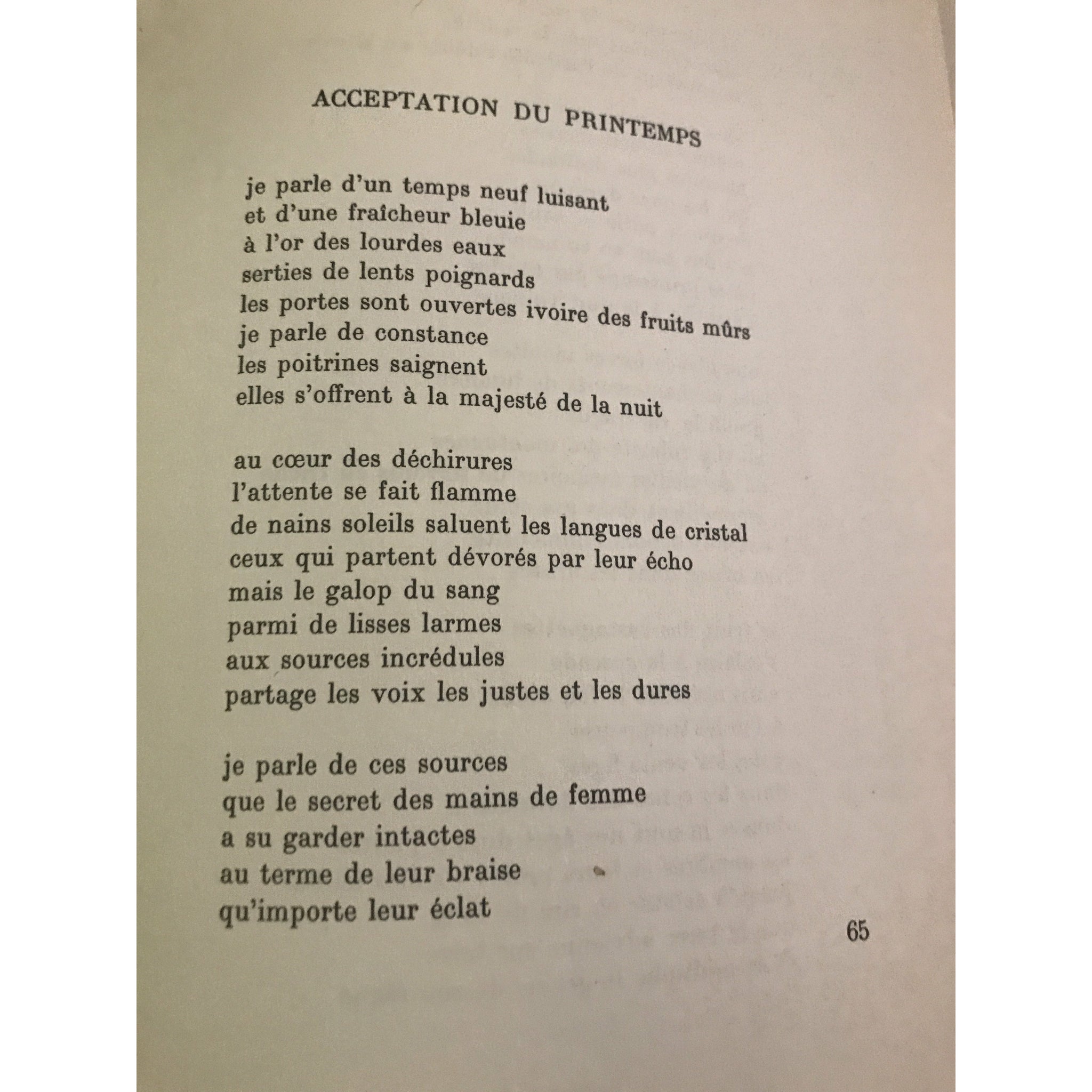 ACCEPTATION DU PRINTEMPS

je parle d'un temps neuf luisant
et d'une fraîcheur bleuie
à l'or des lourdes eaux
serties de lents poignards
les portes sont ouvertes ivoire des fruits mûrs
je parle de constance
les poitrines saignent
elles s'offrent à la majesté de la nuit

au cœur des déchirures
l'attente se fait flamme
de nains soleils saluent les langues de cristal
ceux qui partent dévorés par leur écho
mais le galop du sang
parmi de lisses larmes
aux sources incrédules
partage les voix les justes et les dures

je parle de ces sources
que le secret des mains de femme
a su garder intactes
au terme de leur braise
qu'importe leur éclat

65